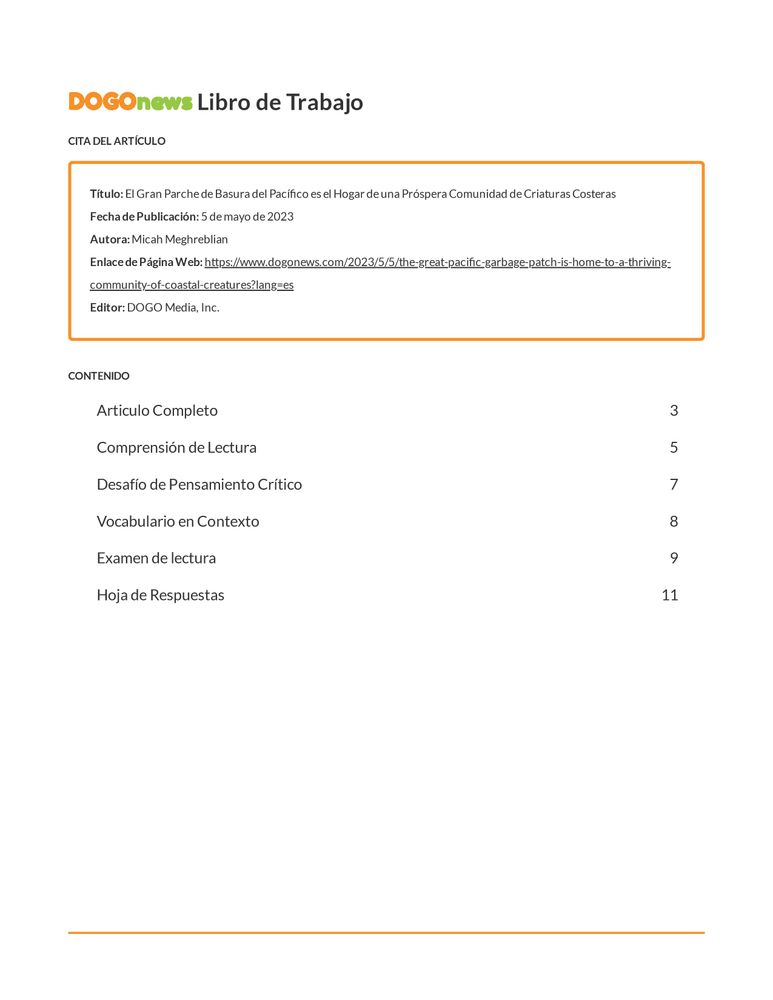 DOGOnews Libro de Trabajo

CITA DEL ARTÍCULO

Título: El Gran Parche de Basura del Pacífico es el Hogar de una Próspera Comunidad de Criaturas Costeras
Fecha de Publicación: 5 de mayo de 2023
Autora: Micah Meghreblian
Enlace de Página Web: https://www.dogonews.com/2023/5/5/the-great-pacific-garbage-patch-is-home-to-a-thriving-community-of-coastal-creatures?lang=es
Editor: DOGO Media, Inc.

CONTENIDO

| | |
|---|---|
| Articulo Completo | 3 |
| Comprensión de Lectura | 5 |
| Desafío de Pensamiento Crítico | 7 |
| Vocabulario en Contexto | 8 |
| Examen de lectura | 9 |
| Hoja de Respuestas | 11 |